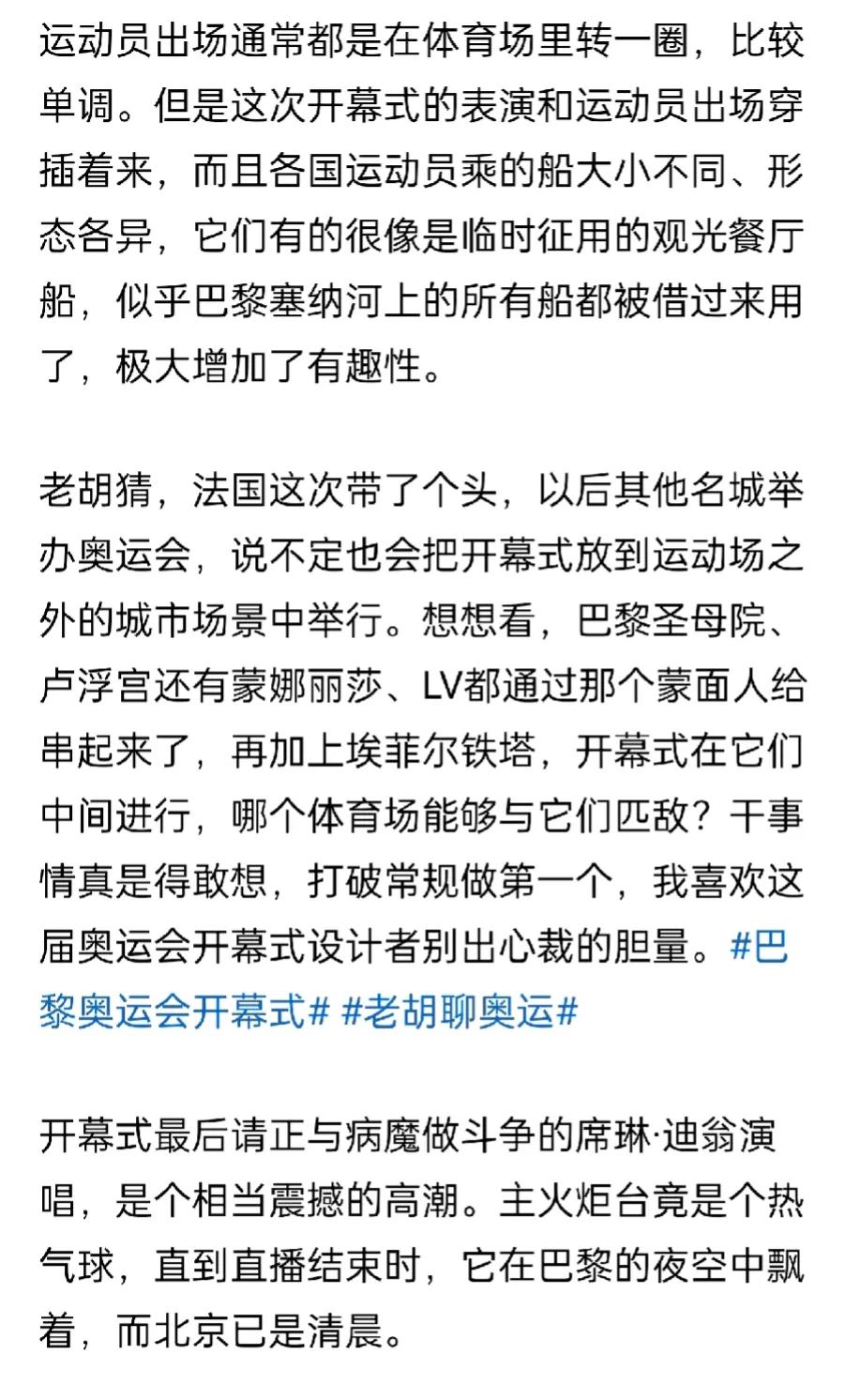 运动员出场通常都是在体育场里转一圈，比较单调。但是这次开幕式的表演和运动员出场穿插着来，而且各国运动员乘的船大小不同、形态各异，它们有的很像是临时征用的观光餐厅船，似乎巴黎塞纳河上的所有船都被借过来用了，极大增加了有趣性。

老胡猜，法国这次带了个头，以后其他名城举办奥运会，说不定也会把开幕式放到运动场之外的城市场景中举行。想想看，巴黎圣母院、卢浮宫还有蒙娜丽莎、LV都通过那个蒙面人给串起来了，再加上埃菲尔铁塔，开幕式在它们中间进行，哪个体育场能够与它们匹敌？干事情真是得敢想，打破常规做第一个，我喜欢这届奥运会开幕式设计者别出心裁的胆量。#巴黎奥运会开幕式# #老胡聊奥运#

开幕式最后请正与病魔做斗争的席琳·迪翁演唱，是个相当震撼的高潮。主火炬台竟是个热气球，直到直播结束时，它在巴黎的夜空中飘着，而北京已是清晨。